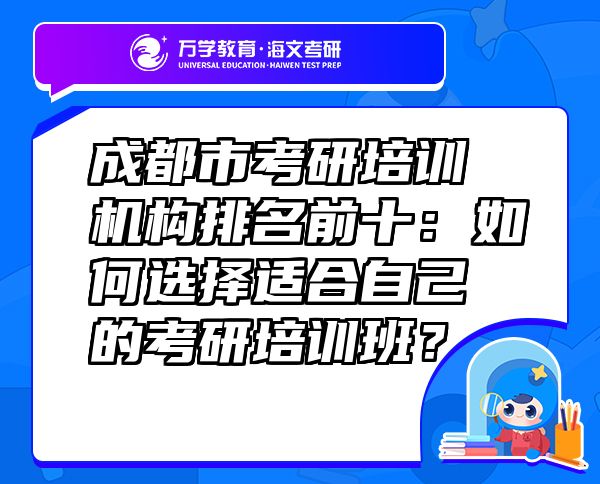 万学教育·海文考研
UNIVERSAL EDUCATION·HAIWEN TEST PREP

成都市考研培训机构排名前十：如何选择适合自己的考研培训班？